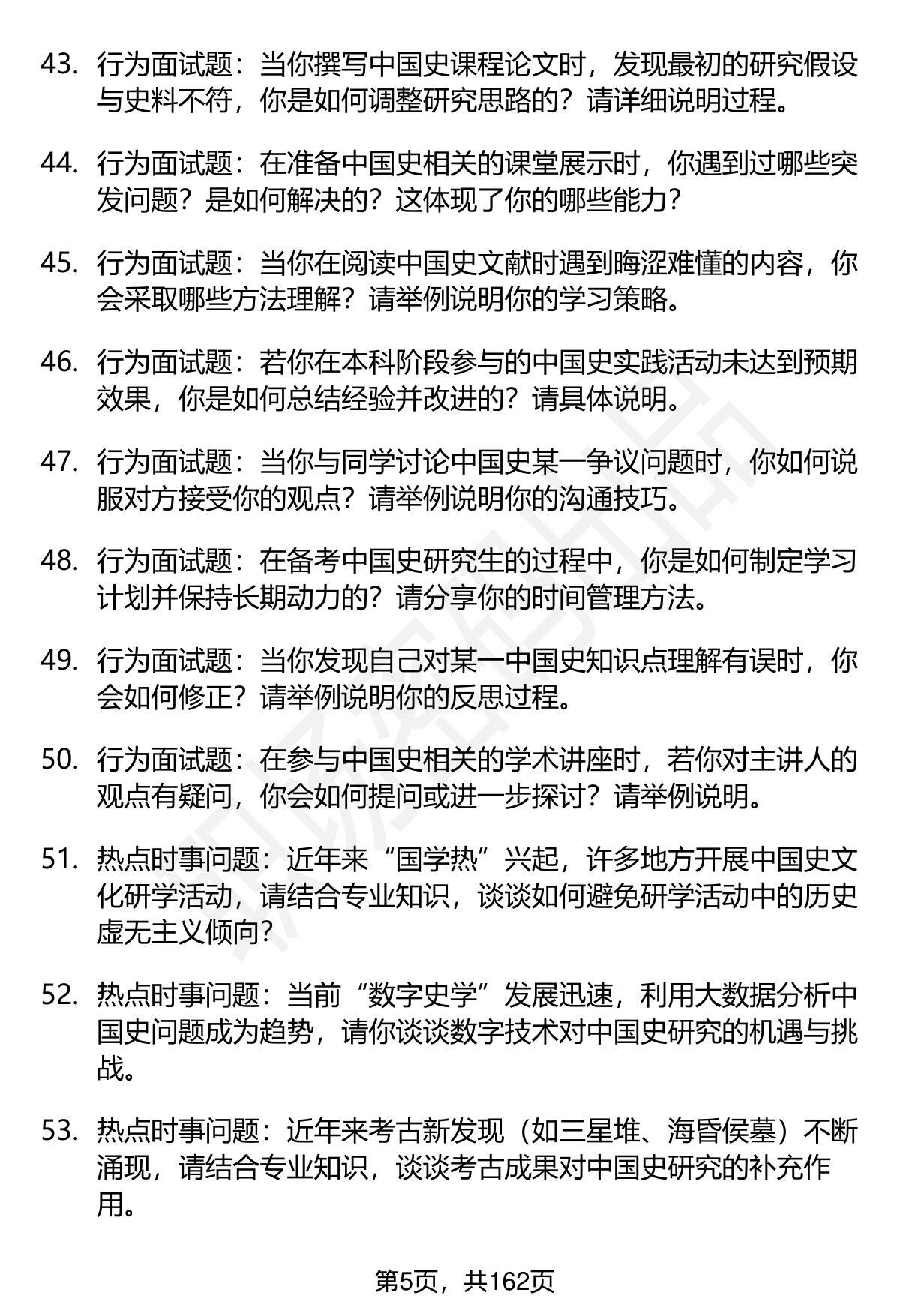 43. 行为面试题：当你撰写中国史课程论文时，发现最初的研究假设与史料不符，你是如何调整研究思路的？请详细说明过程。

44. 行为面试题：在准备中国史相关的课堂展示时，你遇到过哪些突发问题？是如何解决的？这体现了你的哪些能力？

45. 行为面试题：当你在阅读中国史文献时遇到晦涩难懂的内容，你会采取哪些方法理解？请举例说明你的学习策略。

46. 行为面试题：若你在本科阶段参与的中国史实践活动未达到预期效果，你是如何总结经验并改进的？请具体说明。

47. 行为面试题：当你与同学讨论中国史某一争议问题时，你如何说服对方接受你的观点？请举例说明你的沟通技巧。

48. 行为面试题：在备考中国史研究生的过程中，你是如何制定学习计划并保持长期动力的？请分享你的时间管理方法。

49. 行为面试题：当你发现自己对某一中国史知识点理解有误时，你会如何修正？请举例说明你的反思过程。

50. 行为面试题：在参与中国史相关的学术讲座时，若你对主讲人的观点有疑问，你会如何提问或进一步探讨？请举例说明。

51. 热点时事问题：近年来“国学热”兴起，许多地方开展中国史文化研学活动，请结合专业知识，谈谈如何避免研学活动中的历史虚无主义倾向？

52. 热点时事问题：当前“数字史学”发展迅速，利用大数据分析中国史问题成为趋势，请你谈谈数字技术对中国史研究的机遇与挑战。

53. 热点时事问题：近年来考古新发现（如三星堆、海昏侯墓）不断涌现，请结合专业知识，谈谈考古成果对中国史研究的补充作用。

第5页，共162页